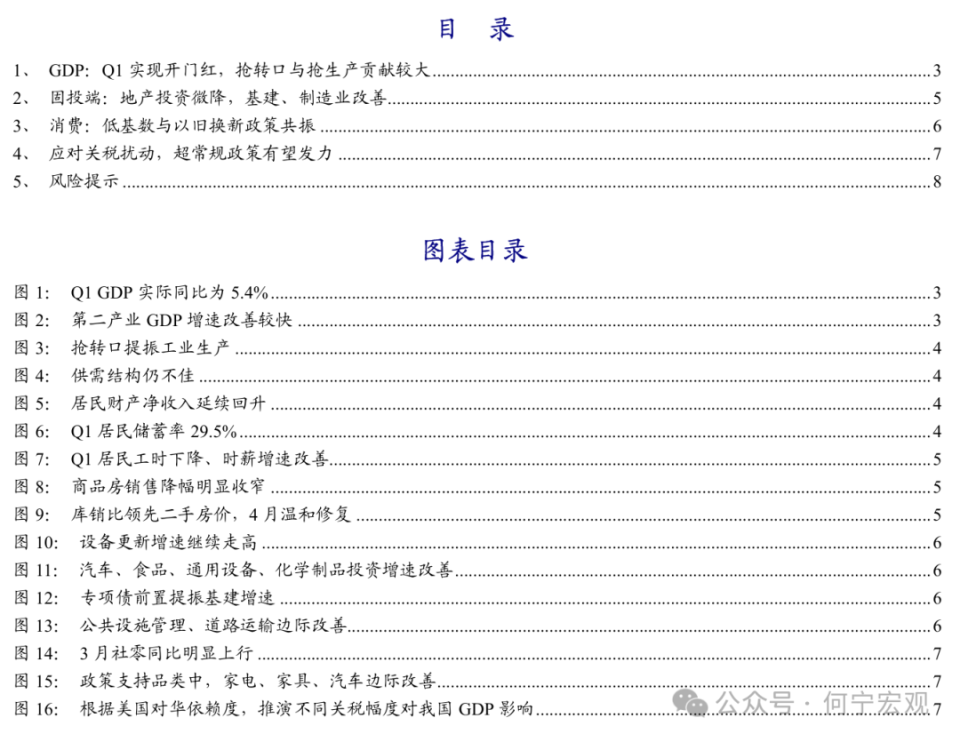 目　录

1、 GDP：Q1 实现开门红，抢转口与抢生产贡献较大 3
2、 固投端：地产投资微降，基建、制造业改善 5
3、 消费：低基数与以旧换新政策共振 6
4、 应对关税扰动，超常规政策有望发力 7
5、 风险提示 8

图表目录

图 1: Q1 GDP 实际同比为 5.4% 3
图 2: 第二产业 GDP 增速改善较快 3
图 3: 抢转口提振工业生产 4
图 4: 供需结构仍不佳 4
图 5: 居民财产净收入延续回升 4
图 6: Q1 居民储蓄率 29.5% 4
图 7: Q1 居民工时下降、时薪增速改善 5
图 8: 商品房销售降幅明显收窄 5
图 9: 库销比领先二手房价，4 月温和修复 5
图 10: 设备更新增速继续走高 6
图 11: 汽车、食品、通用设备、化学制品投资增速改善 6
图 12: 专项债前置提振基建增速 6
图 13: 公共设施管理、道路运输边际改善 6
图 14: 3 月社零同比明显上行 7
图 15: 政策支持品类中，家电、家具、汽车边际改善 7
图 16: 根据美国对华依赖度，推演不同关税幅度对我国 GDP 影响 7

公众号 · 何宁宏观